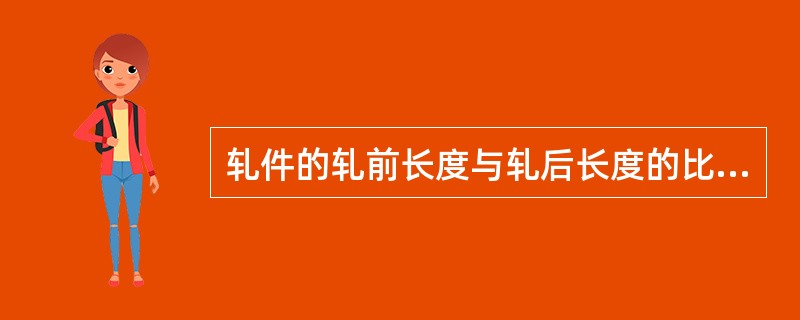 轧件的轧前长度与轧后长度的比...